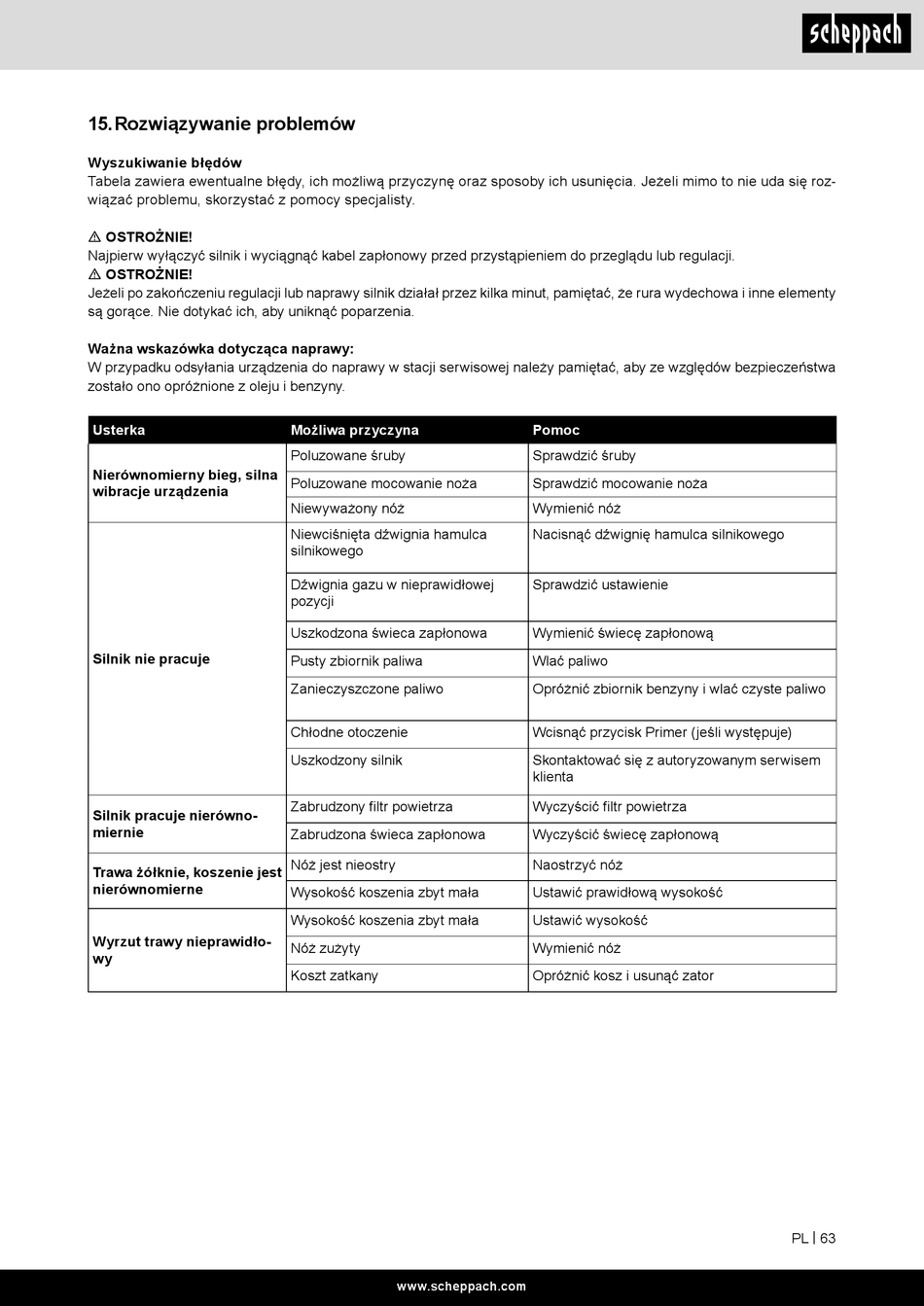 scheppach

15. Rozwiązywanie problemów

Wyszukiwanie błędów
Tabela zawiera ewentualne błędy, ich możliwą przyczynę oraz sposoby ich usunięcia. Jeżeli mimo to nie uda się rozwiązać problemu, skorzystać z pomocy specjalisty.

⚠ OSTROŻNIE!
Najpierw wyłączyć silnik i wyciągnąć kabel zapłonowy przed przystąpieniem do przeglądu lub regulacji.
⚠ OSTROŻNIE!
Jeżeli po zakończeniu regulacji lub naprawy silnik działał przez kilka minut, pamiętać, że rura wydechowa i inne elementy są gorące. Nie dotykać ich, aby uniknąć poparzenia.

Ważna wskazówka dotycząca naprawy:
W przypadku odsyłania urządzenia do naprawy w stacji serwisowej należy pamiętać, aby ze względów bezpieczeństwa zostało ono opróżnione z oleju i benzyny.

| Usterka | Możliwa przyczyna | Pomoc |
|---|---|---|
| Nierównomierny bieg, silna wibracje urządzenia | Poluzowane śruby | Sprawdzić śruby |
| | Poluzowane mocowanie noża | Sprawdzić mocowanie noża |
| | Niewyważony nóż | Wymienić nóż |
| Silnik nie pracuje | Niewciśnięta dźwignia hamulca silnikowego | Nacisnąć dźwignię hamulca silnikowego |
| | Dźwignia gazu w nieprawidłowej pozycji | Sprawdzić ustawienie |
| | Uszkodzona świeca zapłonowa | Wymienić świecę zapłonową |
| | Pusty zbiornik paliwa | Wlać paliwo |
| | Zanieczyszczone paliwo | Opróżnić zbiornik benzyny i wlać czyste paliwo |
| | Chłodne otoczenie | Wcisnąć przycisk Primer (jeśli występuje) |
| | Uszkodzony silnik | Skontaktować się z autoryzowanym serwisem klienta |
| Silnik pracuje nierównomiernie | Zabrudzony filtr powietrza | Wyczyścić filtr powietrza |
| | Zabrudzona świeca zapłonowa | Wyczyścić świecę zapłonową |
| Trawa żółknie, koszenie jest nierównomierne | Nóż jest nieostry | Naostrzyć nóż |
| | Wysokość koszenia zbyt mała | Ustawić prawidłową wysokość |
| Wyrzut trawy nieprawidłowy | Wysokość koszenia zbyt mała | Ustawić wysokość |
| | Nóż zużyty | Wymienić nóż |
| | Koszt zatkany | Opróżnić kosz i usunąć zator |

PL | 63

www.scheppach.com